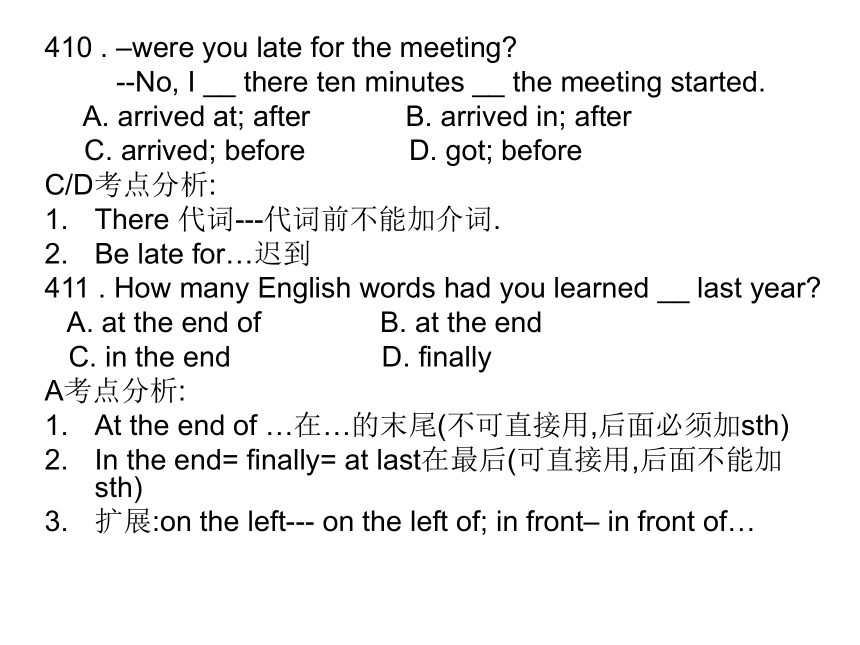 410 . –were you late for the meeting?
--No, I __ there ten minutes __ the meeting started.
A. arrived at; after B. arrived in; after
C. arrived; before D. got; before
C/D考点分析:
1. There 代词---代词前不能加介词.
2. Be late for…迟到
411 . How many English words had you learned __ last year?
A. at the end of B. at the end
C. in the end D. finally
A考点分析:
1. At the end of …在…的末尾(不可直接用,后面必须加sth)
2. In the end= finally= at last在最后(可直接用,后面不能加sth)
3. 扩展:on the left--- on the left of; in front– in front of…